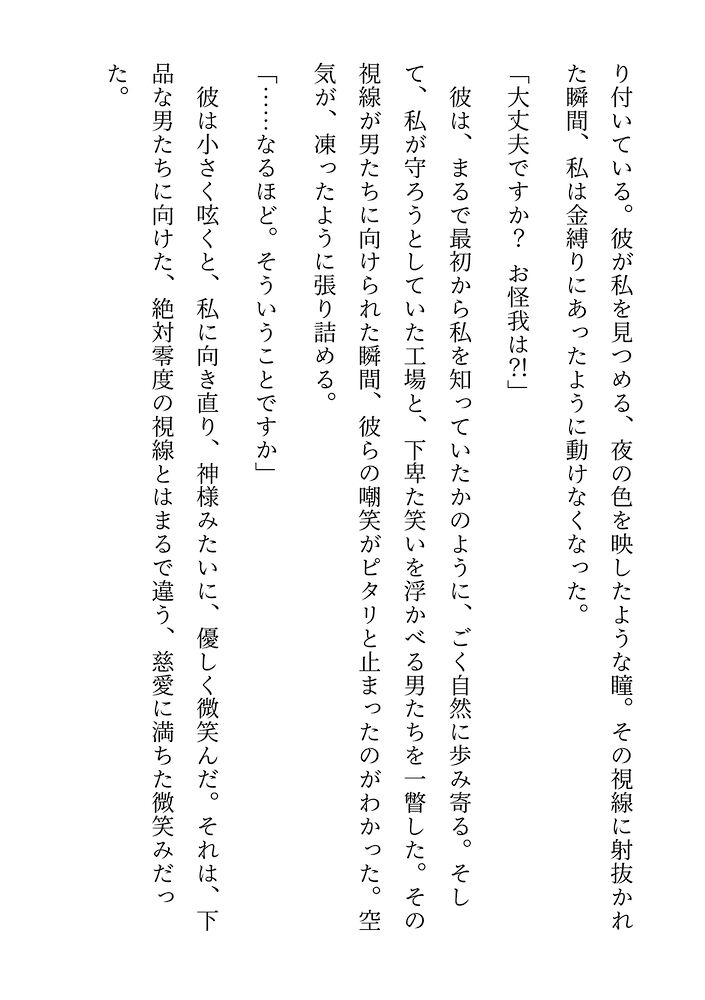 り付いている。彼が私を見つめる、夜の色を映したような瞳。その視線に射抜かれた瞬間、私は金縛りにあったように動けなくなった。

「大丈夫ですか？　お怪我は?!」

彼は、まるで最初から私を知っていたかのように、ごく自然に歩み寄る。そして、私が守ろうとしていた工場と、下卑た笑いを浮かべる男たちを一瞥した。その視線が男たちに向けられた瞬間、彼らの嘲笑がピタリと止まったのがわかった。空気が、凍ったように張り詰める。

「……なるほど。そういうことですか」

彼は小さく呟くと、私に向き直り、神様みたいに、優しく微笑んだ。それは、下品な男たちに向けた、絶対零度の視線とはまるで違う、慈愛に満ちた微笑みだった。